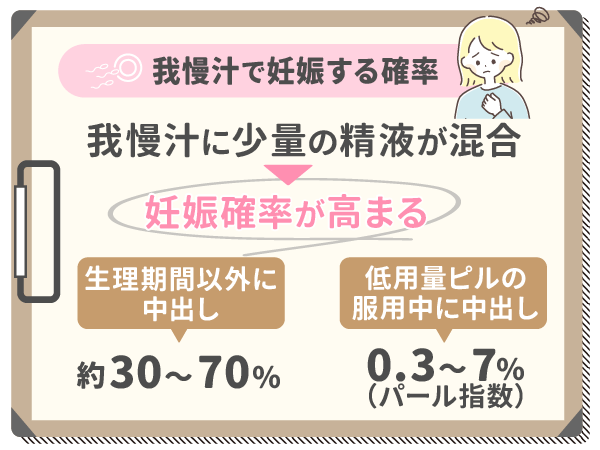 我慢汁で妊娠する確率

我慢汁に少量の精液が混合

妊娠確率が高まる

生理期間以外に中出し

約30～70%

低用量ピルの服用中に中出し

0.3～7%
（パール指数）